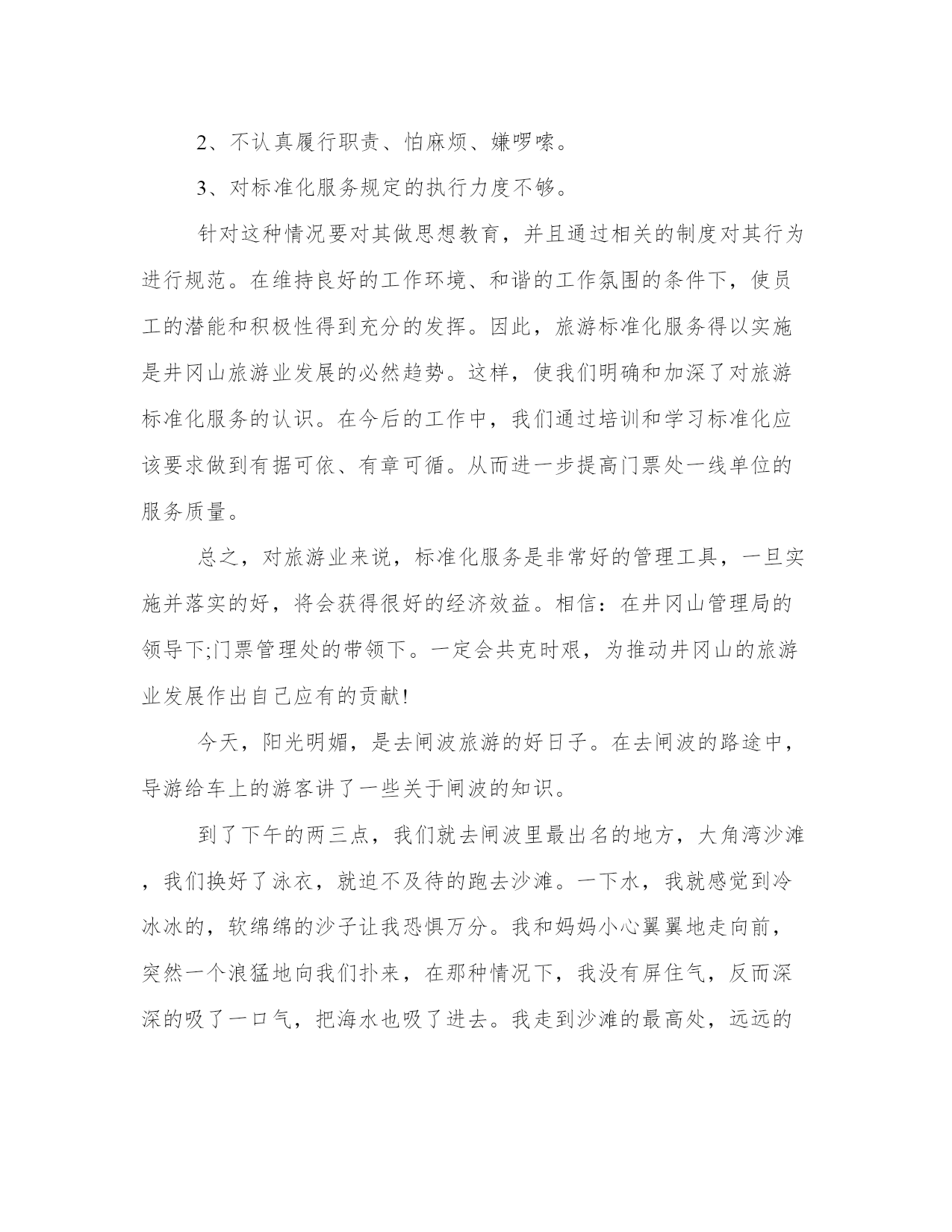 2、不认真履行职责、怕麻烦、嫌啰嗦。

3、对标准化服务规定的执行力度不够。

针对这种情况要对其做思想教育，并且通过相关的制度对其行为进行规范。在维持良好的工作环境、和谐的工作氛围的条件下，使员工的潜能和积极性得到充分的发挥。因此，旅游标准化服务得以实施是井冈山旅游业发展的必然趋势。这样，使我们明确和加深了对旅游标准化服务的认识。在今后的工作中，我们通过培训和学习标准化应该要求做到有据可依、有章可循。从而进一步提高门票处一线单位的服务质量。

总之，对旅游业来说，标准化服务是非常好的管理工具，一旦实施并落实的好，将会获得很好的经济效益。相信：在井冈山管理局的领导下;门票管理处的带领下。一定会共克时艰，为推动井冈山的旅游业发展作出自己应有的贡献!

今天，阳光明媚，是去闸波旅游的好日子。在去闸波的路途中，导游给车上的游客讲了一些关于闸波的知识。

到了下午的两三点，我们就去闸波里最出名的地方，大角湾沙滩，我们换好了泳衣，就迫不及待的跑去沙滩。一下水，我就感觉到冷冰冰的，软绵绵的沙子让我恐惧万分。我和妈妈小心翼翼地走向前，突然一个浪猛地向我们扑来，在那种情况下，我没有屏住气，反而深深的吸了一口气，把海水也吸了进去。我走到沙滩的最高处，远远的